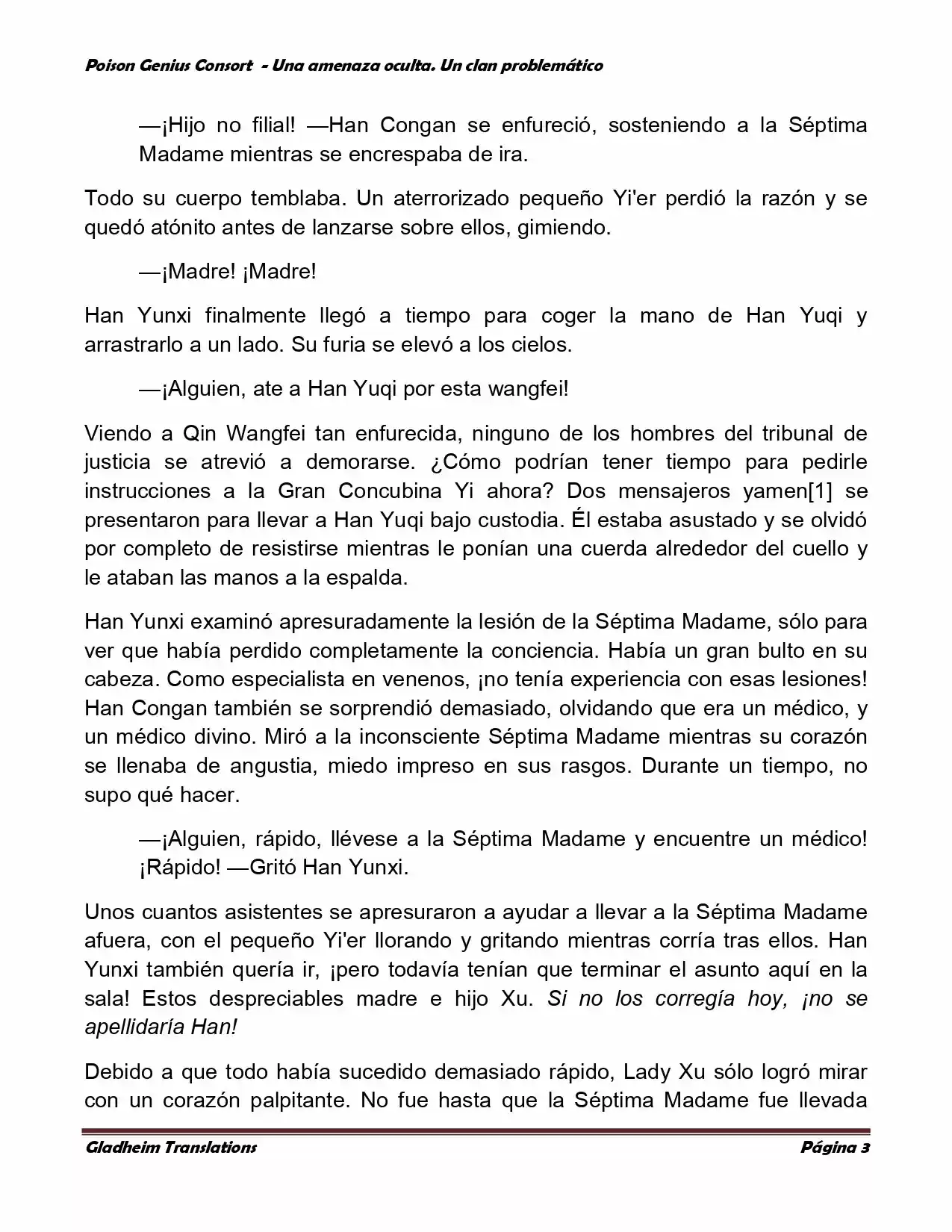 Poison Genius Consort - Una amenaza oculta. Un clan problemático

—¡Hijo no filial! —Han Congan se enfureció, sosteniendo a la Séptima Madame mientras se encrespaba de ira.

Todo su cuerpo temblaba. Un aterrorizado pequeño Yi'er perdió la razón y se quedó atónito antes de lanzarse sobre ellos, gimiendo.

—¡Madre! ¡Madre!

Han Yunxi finalmente llegó a tiempo para coger la mano de Han Yuqi y arrastrarlo a un lado. Su furia se elevó a los cielos.

—¡Alguien, ate a Han Yuqi por esta wangfei!

Viendo a Qin Wangfei tan enfurecida, ninguno de los hombres del tribunal de justicia se atrevió a demorarse. ¿Cómo podrían tener tiempo para pedirle instrucciones a la Gran Concubina Yi ahora? Dos mensajeros yamen[1] se presentaron para llevar a Han Yuqi bajo custodia. Él estaba asustado y se olvidó por completo de resistirse mientras le ponían una cuerda alrededor del cuello y le ataban las manos a la espalda.

Han Yunxi examinó apresuradamente la lesión de la Séptima Madame, sólo para ver que había perdido completamente la conciencia. Había un gran bulto en su cabeza. Como especialista en venenos, ¡no tenía experiencia con esas lesiones! Han Congan también se sorprendió demasiado, olvidando que era un médico, y un médico divino. Miró a la inconsciente Séptima Madame mientras su corazón se llenaba de angustia, miedo impreso en sus rasgos. Durante un tiempo, no supo qué hacer.

—¡Alguien, rápido, llévese a la Séptima Madame y encuentre un médico! ¡Rápido! —Gritó Han Yunxi.

Unos cuantos asistentes se apresuraron a ayudar a llevar a la Séptima Madame afuera, con el pequeño Yi'er llorando y gritando mientras corría tras ellos. Han Yunxi también quería ir, ¡pero todavía tenían que terminar el asunto aquí en la sala! Estos despreciables madre e hijo Xu. Si no los corregía hoy, ¡no se apellidaría Han!

Debido a que todo había sucedido demasiado rápido, Lady Xu sólo logró mirar con un corazón palpitante. No fue hasta que la Séptima Madame fue llevada

Gladheim Translations
Página 3